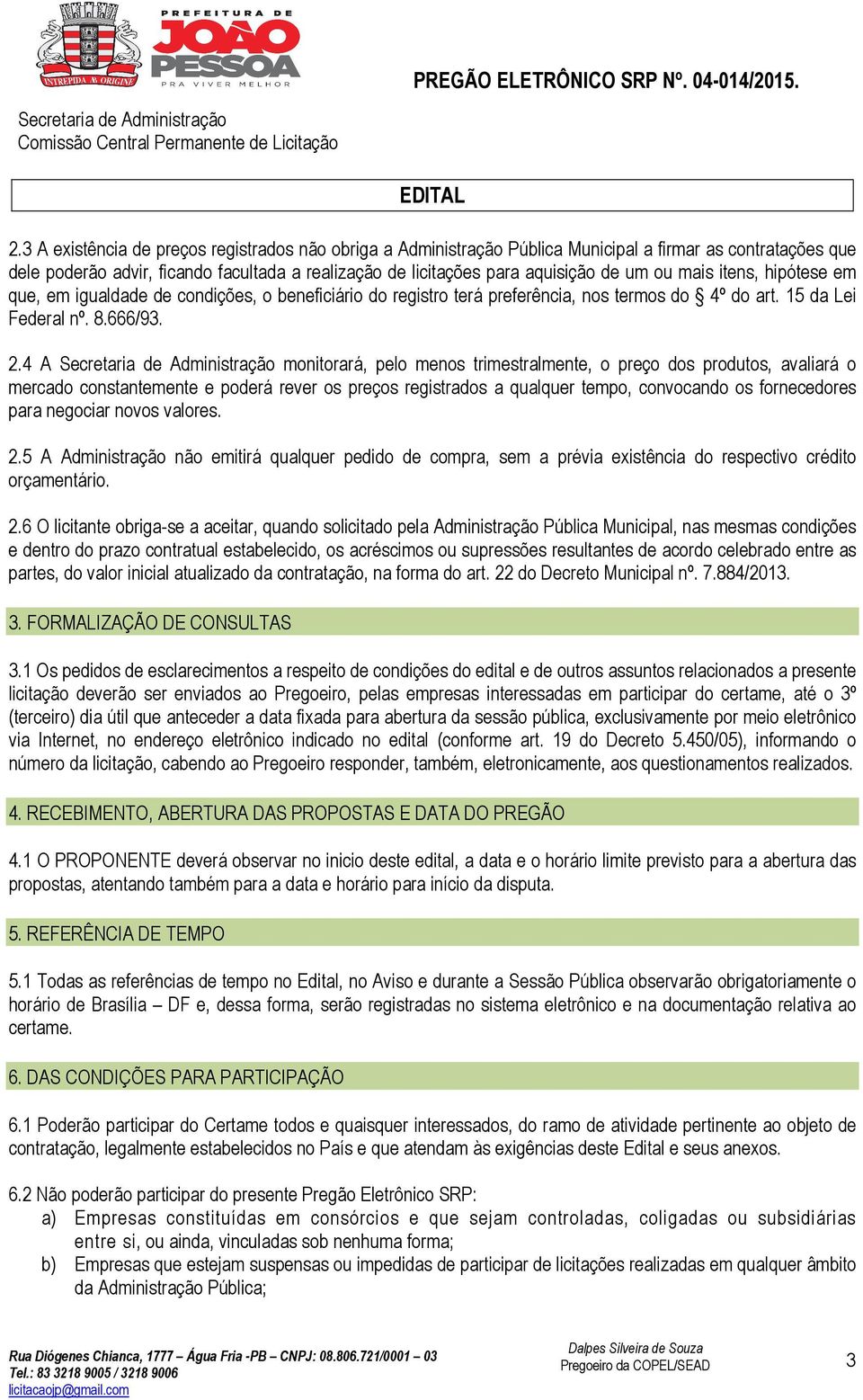 INTREPIDA AB ORIGINE

PREFEITURA DE JOÃO PESSOA PRA VIVER MELHOR

PREGÃO ELETRÔNICO SRP Nº. 04-014/2015.

Secretaria de Administração
Comissão Central Permanente de Licitação

EDITAL

2.3 A existência de preços registrados não obriga a Administração Pública Municipal a firmar as contratações que dele poderão advir, ficando facultada a realização de licitações para aquisição de um ou mais itens, hipótese em que, em igualdade de condições, o beneficiário do registro terá preferência, nos termos do § 4º do art. 15 da Lei Federal nº. 8.666/93.

2.4 A Secretaria de Administração monitorará, pelo menos trimestralmente, o preço dos produtos, avaliará o mercado constantemente e poderá rever os preços registrados a qualquer tempo, convocando os fornecedores para negociar novos valores.

2.5 A Administração não emitirá qualquer pedido de compra, sem a prévia existência do respectivo crédito orçamentário.

2.6 O licitante obriga-se a aceitar, quando solicitado pela Administração Pública Municipal, nas mesmas condições e dentro do prazo contratual estabelecido, os acréscimos ou supressões resultantes de acordo celebrado entre as partes, do valor inicial atualizado da contratação, na forma do art. 22 do Decreto Municipal nº. 7.884/2013.

3. FORMALIZAÇÃO DE CONSULTAS

3.1 Os pedidos de esclarecimentos a respeito de condições do edital e de outros assuntos relacionados a presente licitação deverão ser enviados ao Pregoeiro, pelas empresas interessadas em participar do certame, até o 3º (terceiro) dia útil que anteceder a data fixada para abertura da sessão pública, exclusivamente por meio eletrônico via Internet, no endereço eletrônico indicado no edital (conforme art. 19 do Decreto 5.450/05), informando o número da licitação, cabendo ao Pregoeiro responder, também, eletronicamente, aos questionamentos realizados.

4. RECEBIMENTO, ABERTURA DAS PROPOSTAS E DATA DO PREGÃO

4.1 O PROPONENTE deverá observar no inicio deste edital, a data e o horário limite previsto para a abertura das propostas, atentando também para a data e horário para início da disputa.

5. REFERÊNCIA DE TEMPO

5.1 Todas as referências de tempo no Edital, no Aviso e durante a Sessão Pública observarão obrigatoriamente o horário de Brasília – DF e, dessa forma, serão registradas no sistema eletrônico e na documentação relativa ao certame.

6. DAS CONDIÇÕES PARA PARTICIPAÇÃO

6.1 Poderão participar do Certame todos e quaisquer interessados, do ramo de atividade pertinente ao objeto de contratação, legalmente estabelecidos no País e que atendam às exigências deste Edital e seus anexos.

6.2 Não poderão participar do presente Pregão Eletrônico SRP:
a) Empresas constituídas em consórcios e que sejam controladas, coligadas ou subsidiárias entre si, ou ainda, vinculadas sob nenhuma forma;
b) Empresas que estejam suspensas ou impedidas de participar de licitações realizadas em qualquer âmbito da Administração Pública;

Rua Diógenes Chianca, 1777 – Água Fria -PB – CNPJ: 08.806.721/0001 – 03
Tel.: 83 3218 9005 / 3218 9006
licitacaojp@gmail.com

Dalpes Silveira de Souza
Pregoeiro da COPEL/SEAD

3